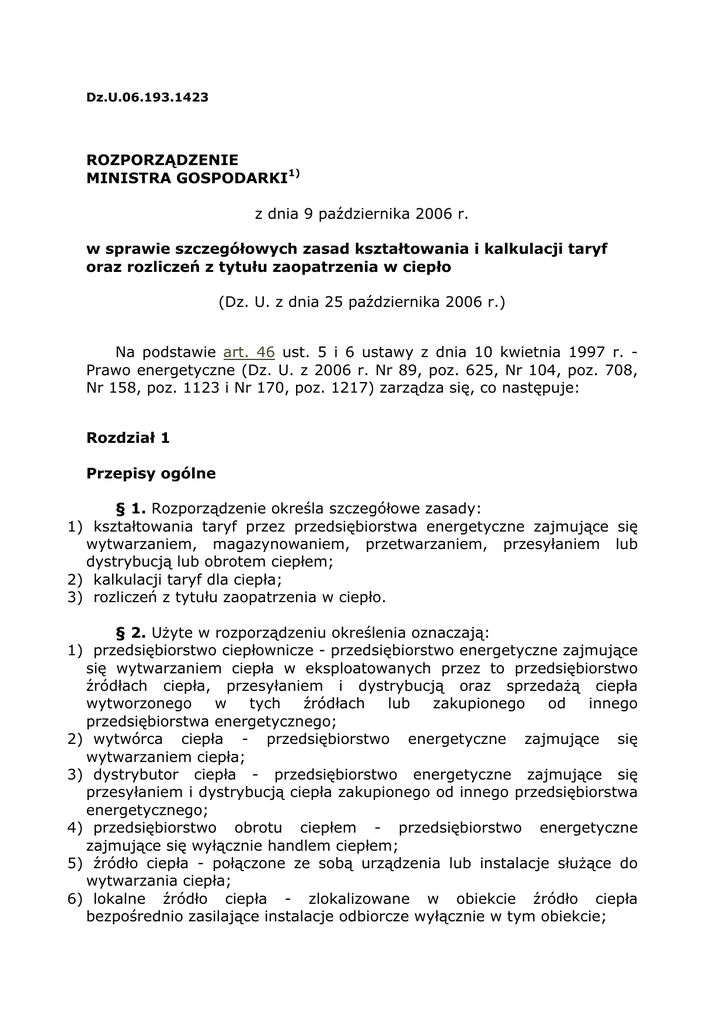 Dz.U.06.193.1423

ROZPORZĄDZENIE
MINISTRA GOSPODARKI$^{1)}$

z dnia 9 października 2006 r.

w sprawie szczegółowych zasad kształtowania i kalkulacji taryf oraz rozliczeń z tytułu zaopatrzenia w ciepło

(Dz. U. z dnia 25 października 2006 r.)

Na podstawie art. 46 ust. 5 i 6 ustawy z dnia 10 kwietnia 1997 r. - Prawo energetyczne (Dz. U. z 2006 r. Nr 89, poz. 625, Nr 104, poz. 708, Nr 158, poz. 1123 i Nr 170, poz. 1217) zarządza się, co następuje:

Rozdział 1

Przepisy ogólne

§ 1. Rozporządzenie określa szczegółowe zasady:
1) kształtowania taryf przez przedsiębiorstwa energetyczne zajmujące się wytwarzaniem, magazynowaniem, przetwarzaniem, przesyłaniem lub dystrybucją lub obrotem ciepłem;
2) kalkulacji taryf dla ciepła;
3) rozliczeń z tytułu zaopatrzenia w ciepło.

§ 2. Użyte w rozporządzeniu określenia oznaczają:
1) przedsiębiorstwo ciepłownicze - przedsiębiorstwo energetyczne zajmujące się wytwarzaniem ciepła w eksploatowanych przez to przedsiębiorstwo źródłach ciepła, przesyłaniem i dystrybucją oraz sprzedażą ciepła wytworzonego w tych źródłach lub zakupionego od innego przedsiębiorstwa energetycznego;
2) wytwórca ciepła - przedsiębiorstwo energetyczne zajmujące się wytwarzaniem ciepła;
3) dystrybutor ciepła - przedsiębiorstwo energetyczne zajmujące się przesyłaniem i dystrybucją ciepła zakupionego od innego przedsiębiorstwa energetycznego;
4) przedsiębiorstwo obrotu ciepłem - przedsiębiorstwo energetyczne zajmujące się wyłącznie handlem ciepłem;
5) źródło ciepła - połączone ze sobą urządzenia lub instalacje służące do wytwarzania ciepła;
6) lokalne źródło ciepła - zlokalizowane w obiekcie źródło ciepła bezpośrednio zasilające instalacje odbiorcze wyłącznie w tym obiekcie;